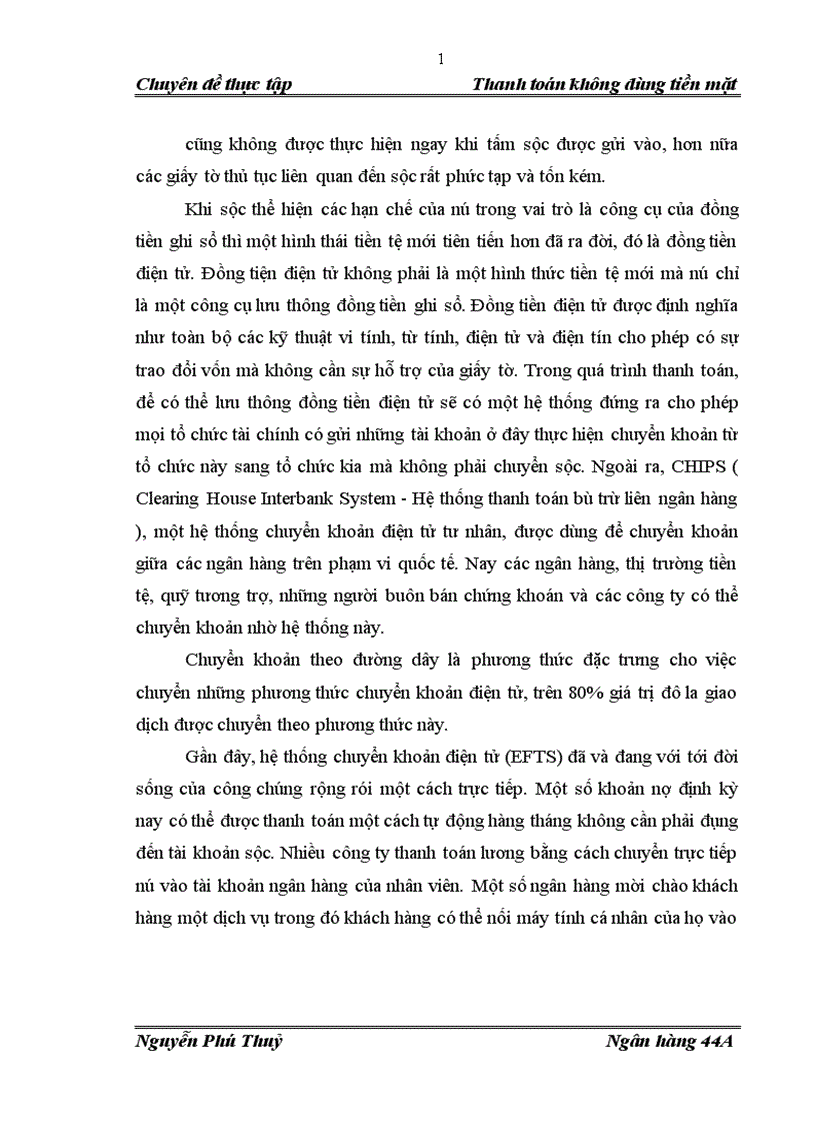 1

Chuyên đề thực tập Thanh toán không dùng tiền mặt

cũng không được thực hiện ngay khi tấm sộc được gửi vào, hơn nữa các giấy tờ thủ tục liên quan đến sộc rất phức tạp và tốn kém.

Khi sộc thể hiện các hạn chế của nú trong vai trò là công cụ của đồng tiền ghi sổ thì một hình thái tiền tệ mới tiên tiến hơn đã ra đời, đó là đồng tiền điện tử. Đồng tiện điện tử không phải là một hình thức tiền tệ mới mà nú chỉ là một công cụ lưu thông đồng tiền ghi sổ. Đồng tiền điện tử được định nghĩa như toàn bộ các kỹ thuật vi tính, từ tính, điện tử và điện tín cho phép có sự trao đổi vốn mà không cần sự hỗ trợ của giấy tờ. Trong quá trình thanh toán, để có thể lưu thông đồng tiền điện tử sẽ có một hệ thống đứng ra cho phép mọi tổ chức tài chính có gửi những tài khoản ở đây thực hiện chuyển khoản từ tổ chức này sang tổ chức kia mà không phải chuyển sộc. Ngoài ra, CHIPS ( Clearing House Interbank System - Hệ thống thanh toán bù trừ liên ngân hàng ), một hệ thống chuyển khoản điện tử tư nhân, được dùng để chuyển khoản giữa các ngân hàng trên phạm vi quốc tế. Nay các ngân hàng, thị trường tiền tệ, quỹ tương trợ, những người buôn bán chứng khoán và các công ty có thể chuyển khoản nhờ hệ thống này.

Chuyển khoản theo đường dây là phương thức đặc trưng cho việc chuyển những phương thức chuyển khoản điện tử, trên 80% giá trị đô la giao dịch được chuyển theo phương thức này.

Gần đây, hệ thống chuyển khoản điện tử (EFTS) đã và đang với tới đời sống của công chúng rộng rói một cách trực tiếp. Một số khoản nợ định kỳ nay có thể được thanh toán một cách tự động hàng tháng không cần phải đụng đến tài khoản sộc. Nhiều công ty thanh toán lương bằng cách chuyển trực tiếp nú vào tài khoản ngân hàng của nhân viên. Một số ngân hàng mời chào khách hàng một dịch vụ trong đó khách hàng có thể nối máy tính cá nhân của họ vào

Nguyễn Phú Thuỷ Ngân hàng 44A